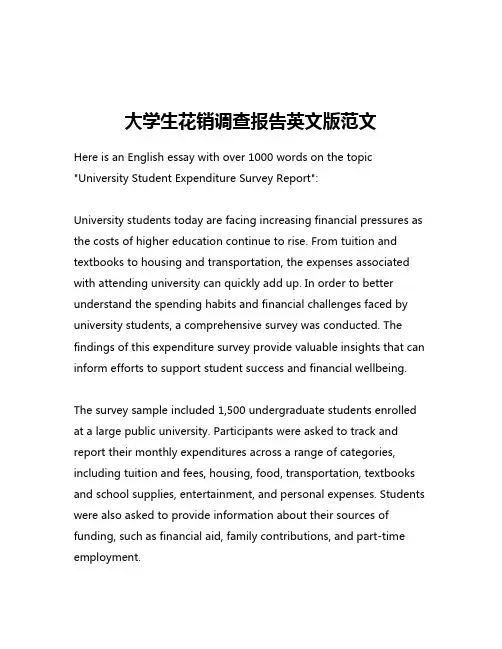 大学生花销调查报告英文版范文

Here is an English essay with over 1000 words on the topic "University Student Expenditure Survey Report":

University students today are facing increasing financial pressures as the costs of higher education continue to rise. From tuition and textbooks to housing and transportation, the expenses associated with attending university can quickly add up. In order to better understand the spending habits and financial challenges faced by university students, a comprehensive survey was conducted. The findings of this expenditure survey provide valuable insights that can inform efforts to support student success and financial wellbeing.

The survey sample included 1,500 undergraduate students enrolled at a large public university. Participants were asked to track and report their monthly expenditures across a range of categories, including tuition and fees, housing, food, transportation, textbooks and school supplies, entertainment, and personal expenses. Students were also asked to provide information about their sources of funding, such as financial aid, family contributions, and part-time employment.